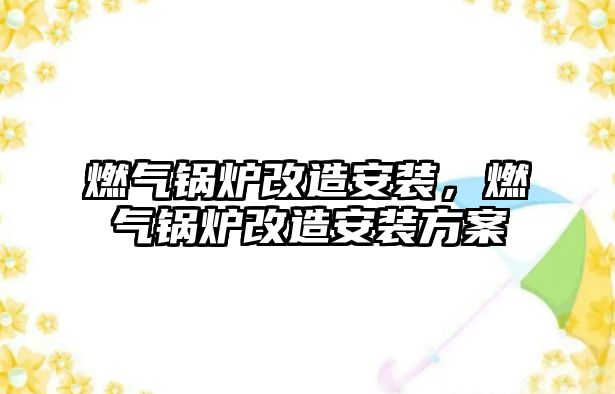 燃气锅炉改造安装，燃气锅炉改造安装方案